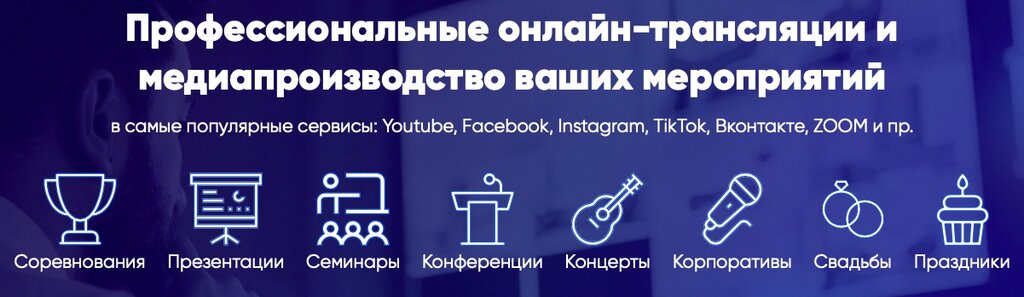 Профессиональные онлайн-трансляции и медиапроизводство ваших мероприятий

в самые популярные сервисы: Youtube, Facebook, Instagram, TikTok, Вконтакте, ZOOM и пр.

Соревнования Презентации Семинары Конференции Концерты Корпоративы Свадьбы Праздники